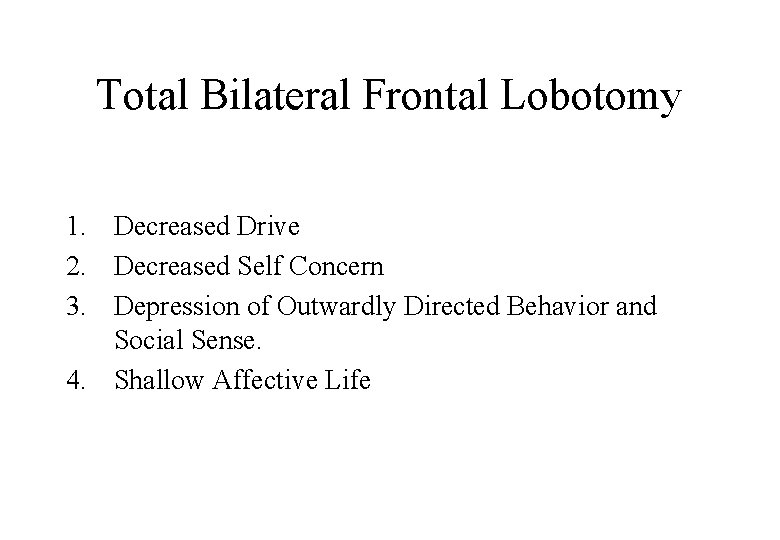 Total Bilateral Frontal Lobotomy

1. Decreased Drive
2. Decreased Self Concern
3. Depression of Outwardly Directed Behavior and Social Sense.
4. Shallow Affective Life